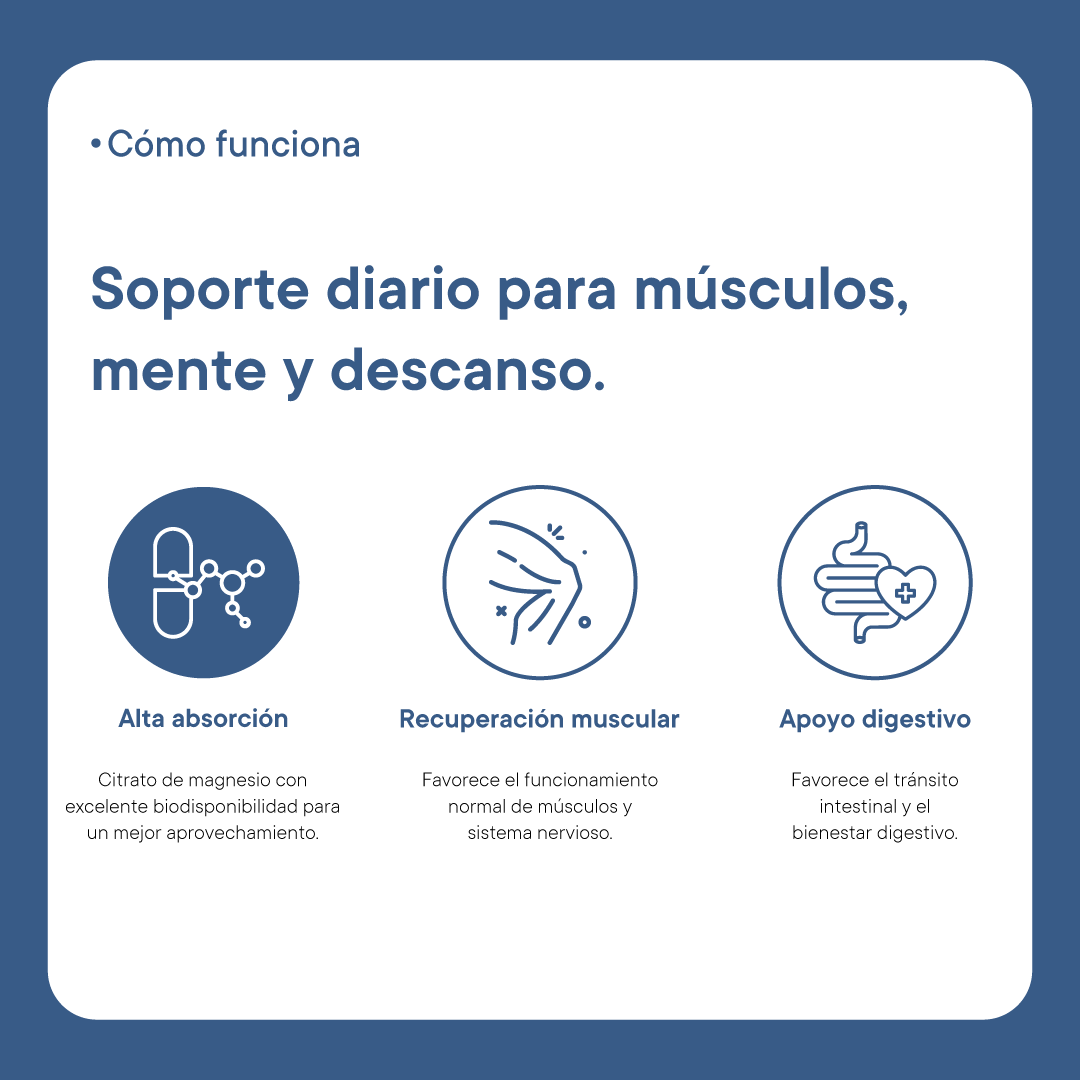 • Cómo funciona

Soporte diario para músculos, mente y descanso.

Alta absorción

Citrato de magnesio con excelente biodisponibilidad para un mejor aprovechamiento.

Recuperación muscular

Favorece el funcionamiento normal de músculos y sistema nervioso.

Apoyo digestivo

Favorece el tránsito intestinal y el bienestar digestivo.